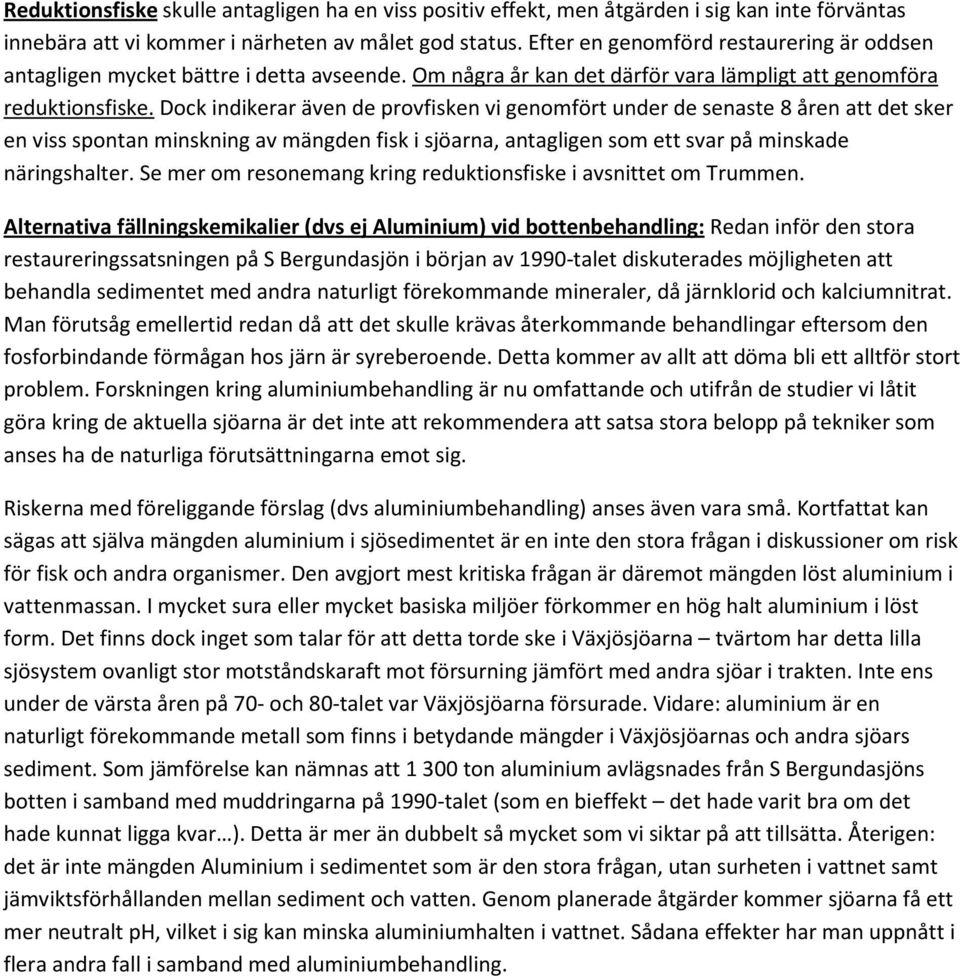 Reduktionsfiske skulle antagligen ha en viss positiv effekt, men åtgärden i sig kan inte förväntas innebära att vi kommer i närheten av målet god status. Efter en genomförd restaurering är oddsen antagligen mycket bättre i detta avseende. Om några år kan det därför vara lämpligt att genomföra reduktionsfiske. Dock indikerar även de provfisken vi genomfört under de senaste 8 åren att det sker en viss spontan minskning av mängden fisk i sjöarna, antagligen som ett svar på minskade näringshalter. Se mer om resonemang kring reduktionsfiske i avsnittet om Trummen.

Alternativa fällningskemikalier (dvs ej Aluminium) vid bottenbehandling: Redan inför den stora restaureringssatsningen på S Bergundasjön i början av 1990-talet diskuterades möjligheten att behandla sedimentet med andra naturligt förekommande mineraler, då järnklorid och kalciumnitrat. Man förutsåg emellertid redan då att det skulle krävas återkommande behandlingar eftersom den fosforbindande förmågan hos järn är syreberoende. Detta kommer av allt att döma bli ett alltför stort problem. Forskningen kring aluminiumbehandling är nu omfattande och utifrån de studier vi låtit göra kring de aktuella sjöarna är det inte att rekommendera att satsa stora belopp på tekniker som anses ha de naturliga förutsättningarna emot sig.

Riskerna med föreliggande förslag (dvs aluminiumbehandling) anses även vara små. Kortfattat kan sägas att själva mängden aluminium i sjösedimentet är en inte den stora frågan i diskussioner om risk för fisk och andra organismer. Den avgjort mest kritiska frågan är däremot mängden löst aluminium i vattenmassan. I mycket sura eller mycket basiska miljöer förkommer en hög halt aluminium i löst form. Det finns dock inget som talar för att detta torde ske i Växjösjöarna – tvärtom har detta lilla sjösystem ovanligt stor motståndskaraft mot försurning jämfört med andra sjöar i trakten. Inte ens under de värsta åren på 70- och 80-talet var Växjösjöarna försurade. Vidare: aluminium är en naturligt förekommande metall som finns i betydande mängder i Växjösjöarnas och andra sjöars sediment. Som jämförelse kan nämnas att 1 300 ton aluminium avlägsnades från S Bergundasjöns botten i samband med muddringarna på 1990-talet (som en bieffekt – det hade varit bra om det hade kunnat ligga kvar…). Detta är mer än dubbelt så mycket som vi siktar på att tillsätta. Återigen: det är inte mängden Aluminium i sedimentet som är den stora frågan, utan surheten i vattnet samt jämviktsförhållanden mellan sediment och vatten. Genom planerade åtgärder kommer sjöarna få ett mer neutralt pH, vilket i sig kan minska aluminiumhalten i vattnet. Sådana effekter har man uppnått i flera andra fall i samband med aluminiumbehandling.